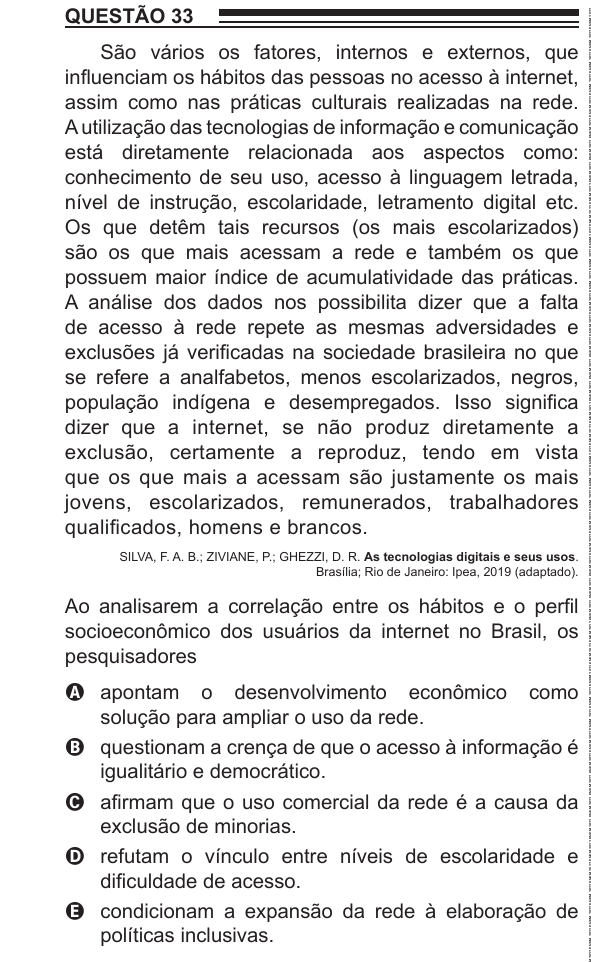 QUESTÃO 33

São vários os fatores, internos e externos, que influenciam os hábitos das pessoas no acesso à internet, assim como nas práticas culturais realizadas na rede. A utilização das tecnologias de informação e comunicação está diretamente relacionada aos aspectos como: conhecimento de seu uso, acesso à linguagem letrada, nível de instrução, escolaridade, letramento digital etc. Os que detêm tais recursos (os mais escolarizados) são os que mais acessam a rede e também os que possuem maior índice de acumulatividade das práticas. A análise dos dados nos possibilita dizer que a falta de acesso à rede repete as mesmas adversidades e exclusões já verificadas na sociedade brasileira no que se refere a analfabetos, menos escolarizados, negros, população indígena e desempregados. Isso significa dizer que a internet, se não produz diretamente a exclusão, certamente a reproduz, tendo em vista que os que mais a acessam são justamente os mais jovens, escolarizados, remunerados, trabalhadores qualificados, homens e brancos.

SILVA, F. A. B.; ZIVIANE, P.; GHEZZI, D. R. As tecnologias digitais e seus usos. Brasília; Rio de Janeiro: Ipea, 2019 (adaptado).

Ao analisarem a correlação entre os hábitos e o perfil socioeconômico dos usuários da internet no Brasil, os pesquisadores

A apontam o desenvolvimento econômico como solução para ampliar o uso da rede.

B questionam a crença de que o acesso à informação é igualitário e democrático.

C afirmam que o uso comercial da rede é a causa da exclusão de minorias.

D refutam o vínculo entre níveis de escolaridade e dificuldade de acesso.

E condicionam a expansão da rede à elaboração de políticas inclusivas.